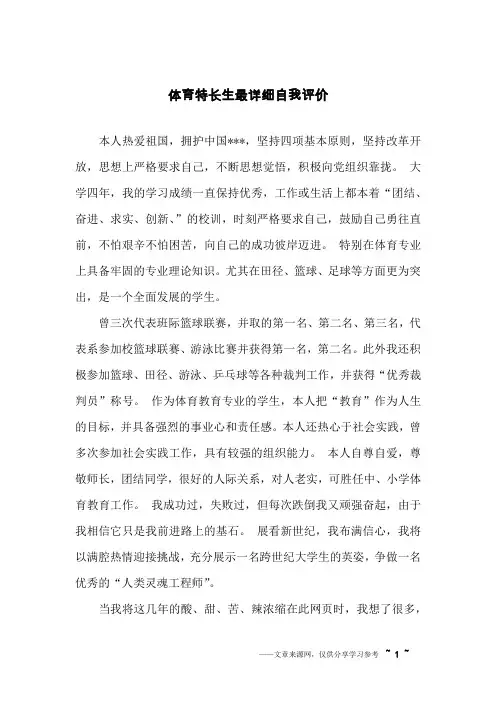 体育特长生最详细自我评价

本人热爱祖国，拥护中国***，坚持四项基本原则，坚持改革开放，思想上严格要求自己，不断思想觉悟，积极向党组织靠拢。 大学四年，我的学习成绩一直保持优秀，工作或生活上都本着“团结、奋进、求实、创新、”的校训，时刻严格要求自己，鼓励自己勇往直前，不怕艰辛不怕困苦，向自己的成功彼岸迈进。 特别在体育专业上具备牢固的专业理论知识。尤其在田径、篮球、足球等方面更为突出，是一个全面发展的学生。

曾三次代表班际篮球联赛，并取的第一名、第二名、第三名，代表系参加校篮球联赛、游泳比赛并获得第一名，第二名。此外我还积极参加篮球、田径、游泳、乒乓球等各种裁判工作，并获得“优秀裁判员”称号。 作为体育教育专业的学生，本人把“教育”作为人生的目标，并具备强烈的事业心和责任感。本人还热心于社会实践，曾多次参加社会实践工作，具有较强的组织能力。 本人自尊自爱，尊敬师长，团结同学，很好的人际关系，对人老实，可胜任中、小学体育教育工作。 我成功过，失败过，但每次跌倒我又顽强奋起，由于我相信它只是我前进路上的基石。 展看新世纪，我布满信心，我将以满腔热情迎接挑战，充分展示一名跨世纪大学生的英姿，争做一名优秀的“人类灵魂工程师”。

当我将这几年的酸、甜、苦、辣浓缩在此网页时，我想了很多，

——文章来源网，仅供分享学习参考 ~ 1 ~